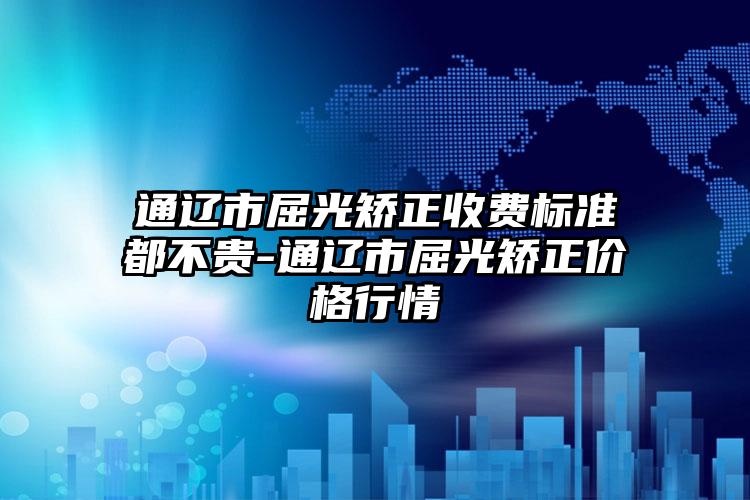 通辽市屈光矫正收费标准都不贵-通辽市屈光矫正价格行情